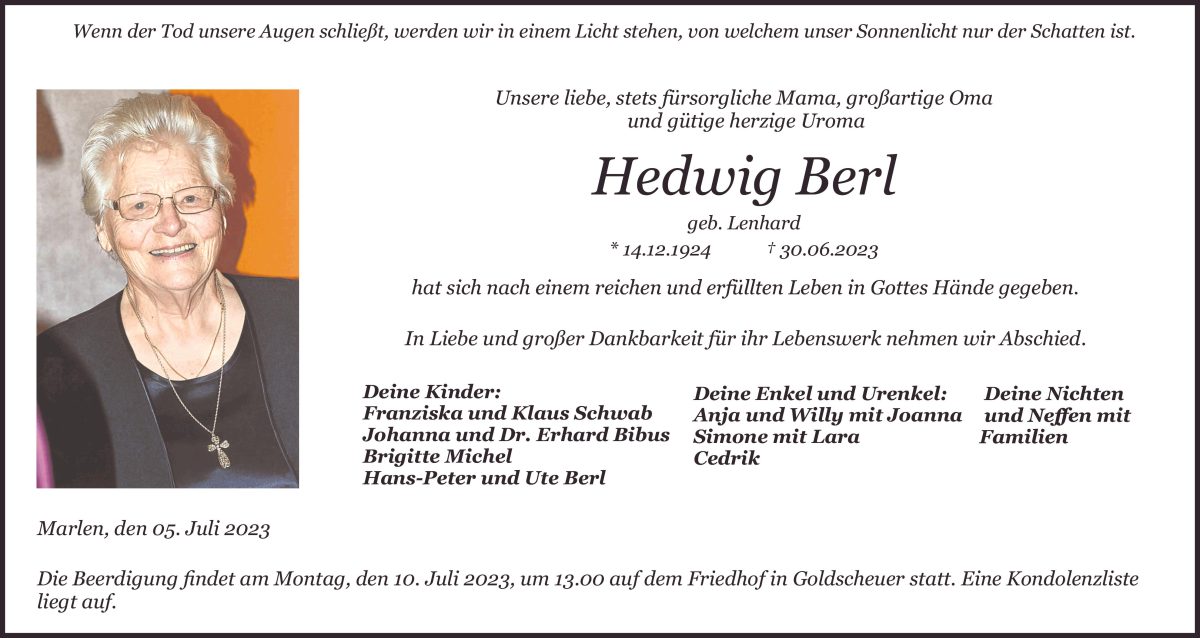 Wenn der Tod unsere Augen schließt, werden wir in einem Licht stehen, von welchem unser Sonnenlicht nur der Schatten ist.

Unsere liebe, stets fürsorgliche Mama, großartige Oma und gütige herzige Uroma

Hedwig Berl

geb. Lenhard

* 14.12.1924 † 30.06.2023

hat sich nach einem reichen und erfüllten Leben in Gottes Hände gegeben.

In Liebe und großer Dankbarkeit für ihr Lebenswerk nehmen wir Abschied.

Deine Kinder:
Franziska und Klaus Schwab
Johanna und Dr. Erhard Bibus
Brigitte Michel
Hans-Peter und Ute Berl

Deine Enkel und Urenkel:
Anja und Willy mit Joanna
Simone mit Lara
Cedrik

Deine Nichten und Neffen mit Familien

Marlen, den 05. Juli 2023

Die Beerdigung findet am Montag, den 10. Juli 2023, um 13.00 auf dem Friedhof in Goldscheuer statt. Eine Kondolenzliste liegt auf.